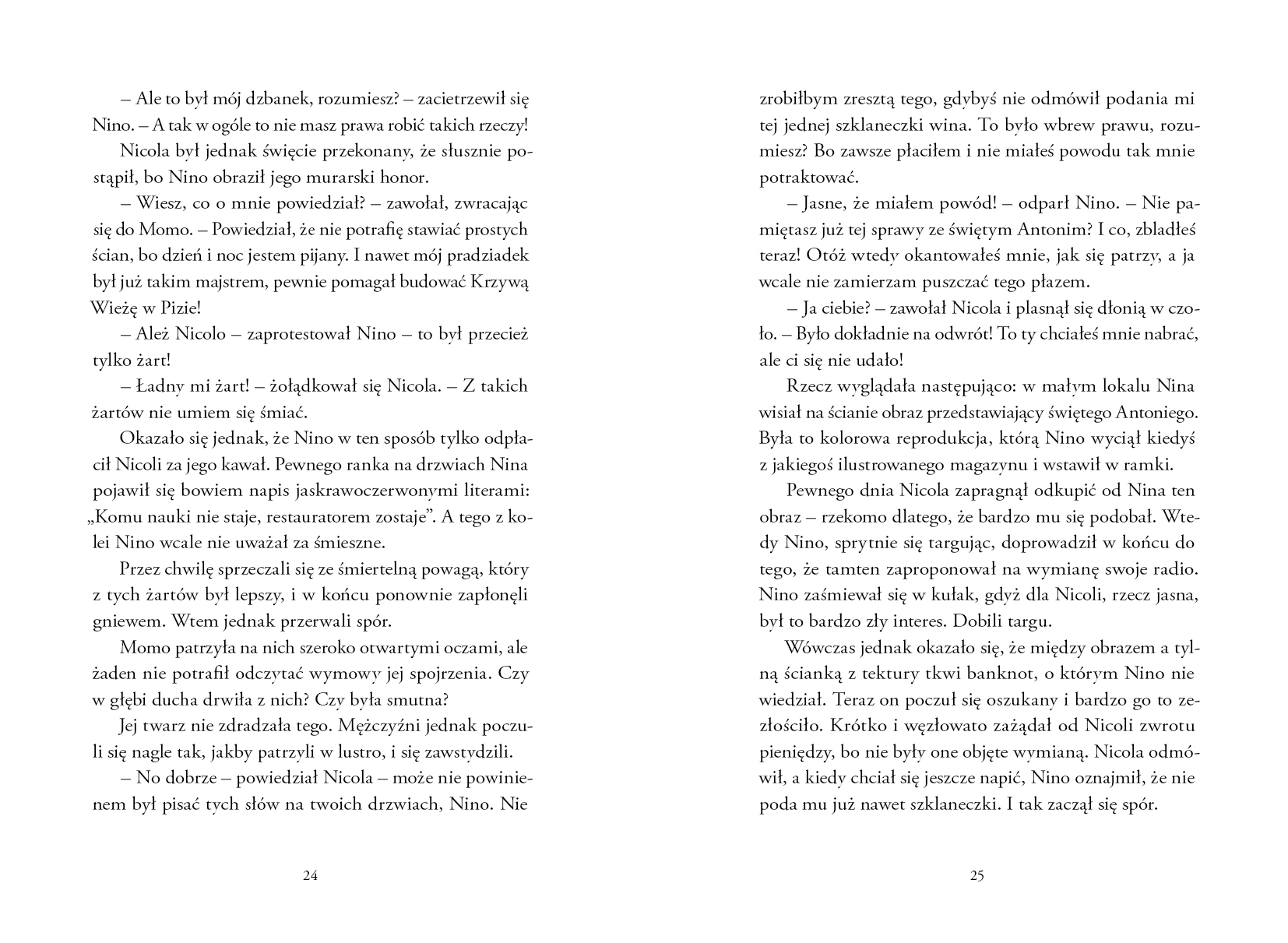 – Ale to był mój dzbanek, rozumiesz? – zacietrzewił się Nino. – A tak w ogóle to nie masz prawa robić takich rzeczy!

Nicola był jednak święcie przekonany, że słusznie postąpił, bo Nino obraził jego murarski honor.

– Wiesz, co o mnie powiedział? – zawołał, zwracając się do Momo. – Powiedział, że nie potrafię stawiać prostych ścian, bo dzień i noc jestem pijany. I nawet mój pradziadek był już takim majstrem, pewnie pomagał budować Krzywą Wieżę w Pizie!

– Ależ Nicolo – zaprotestował Nino – to był przecież tylko żart!

– Ładny mi żart! – żołądkował się Nicola. – Z takich żartów nie umiem się śmiać.

Okazało się jednak, że Nino w ten sposób tylko odpłacił Nicoli za jego kawał. Pewnego ranka na drzwiach Nina pojawił się bowiem napis jaskrawoczerwonymi literami: „Komu nauki nie staje, restauratorem zostaje". A tego z kolei Nino wcale nie uważał za śmieszne.

Przez chwilę sprzeczali się ze śmiertelną powagą, który z tych żartów był lepszy, i w końcu ponownie zapłonęli gniewem. Wtem jednak przerwali spór.

Momo patrzyła na nich szeroko otwartymi oczami, ale żaden nie potrafił odczytać wymowy jej spojrzenia. Czy w głębi ducha drwiła z nich? Czy była smutna?

Jej twarz nie zdradzała tego. Mężczyźni jednak poczuli się nagle tak, jakby patrzyli w lustro, i się zawstydzili.

– No dobrze – powiedział Nicola – może nie powinienem był pisać tych słów na twoich drzwiach, Nino. Nie

24

zrobiłbym zresztą tego, gdybyś nie odmówił podania mi tej jednej szklaneczki wina. To było wbrew prawu, rozumiesz? Bo zawsze płaciłem i nie miałeś powodu tak mnie potraktować.

– Jasne, że miałem powód! – odparł Nino. – Nie pamiętasz już tej sprawy ze świętym Antonim? I co, zbladłeś teraz! Otóż wtedy okantowałeś mnie, jak się patrzy, a ja wcale nie zamierzam puszczać tego płazem.

– Ja ciebie? – zawołał Nicola i plasnął się dłonią w czoło. – Było dokładnie na odwrót! To ty chciałeś mnie nabrać, ale ci się nie udało!

Rzecz wyglądała następująco: w małym lokalu Nina wisiał na ścianie obraz przedstawiający świętego Antoniego. Była to kolorowa reprodukcja, którą Nino wyciął kiedyś z jakiegoś ilustrowanego magazynu i wstawił w ramki.

Pewnego dnia Nicola zapragnął odkupić od Nina ten obraz – rzekomo dlatego, że bardzo mu się podobał. Wtedy Nino, sprytnie się targując, doprowadził w końcu do tego, że tamten zaproponował na wymianę swoje radio. Nino zaśmiewał się w kułak, gdyż dla Nicoli, rzecz jasna, był to bardzo zły interes. Dobili targu.

Wówczas jednak okazało się, że między obrazem a tylną ścianką z tektury tkwi banknot, o którym Nino nie wiedział. Teraz on poczuł się oszukany i bardzo go to zezłościło. Krótko i węzłowato zażądał od Nicoli zwrotu pieniędzy, bo nie były one objęte wymianą. Nicola odmówił, a kiedy chciał się jeszcze napić, Nino oznajmił, że nie poda mu już nawet szklaneczki. I tak zaczął się spór.

25